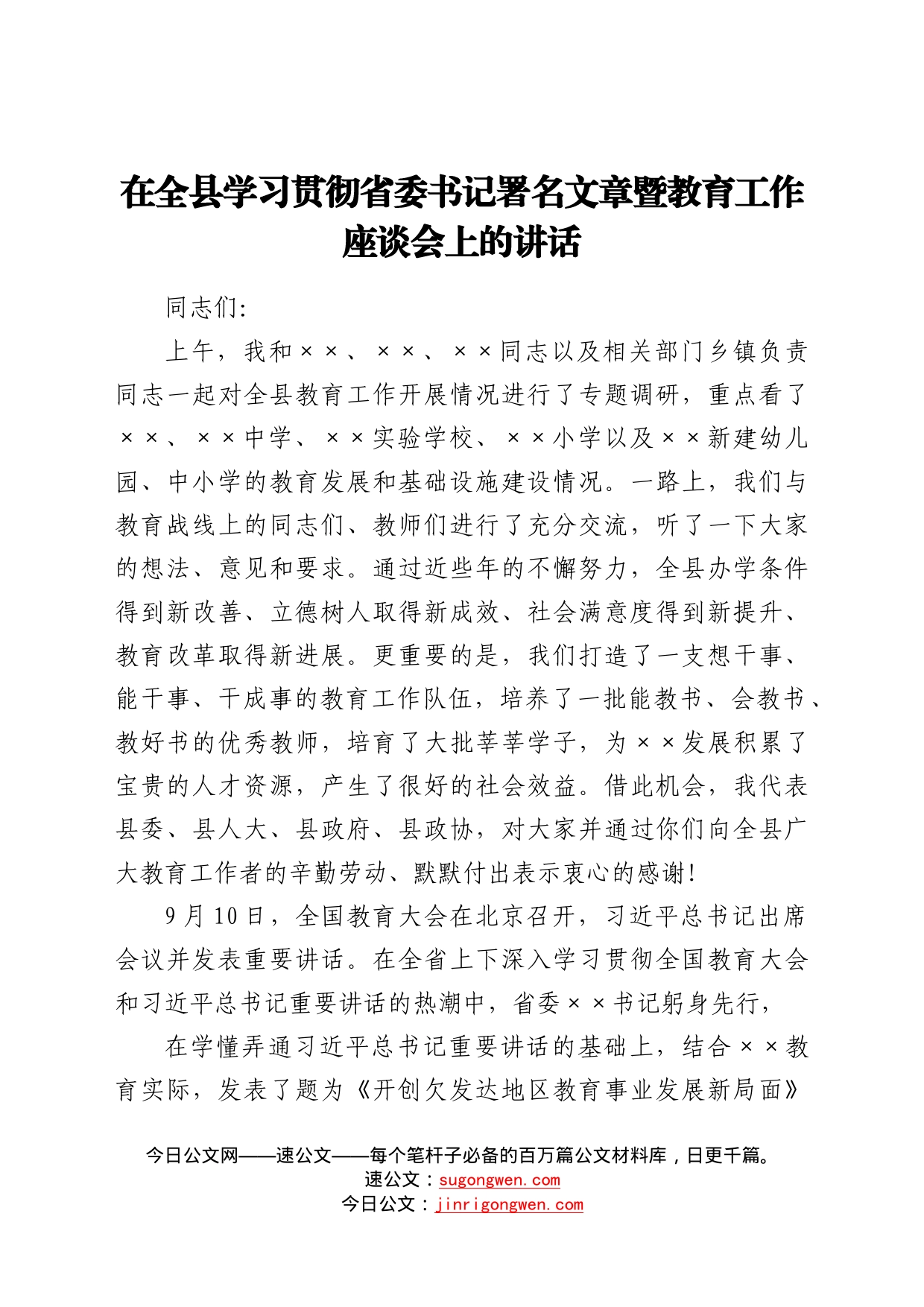 在全县学习贯彻省委书记署名文章暨教育工作座谈会上的讲话

同志们:

上午，我和××、××、××同志以及相关部门乡镇负责同志一起对全县教育工作开展情况进行了专题调研，重点看了××、××中学、××实验学校、××小学以及××新建幼儿园、中小学的教育发展和基础设施建设情况。一路上，我们与教育战线上的同志们、教师们进行了充分交流，听了一下大家的想法、意见和要求。通过近些年的不懈努力，全县办学条件得到新改善、立德树人取得新成效、社会满意度得到新提升、教育改革取得新进展。更重要的是，我们打造了一支想干事、能干事、干成事的教育工作队伍，培养了一批能教书、会教书、教好书的优秀教师，培育了大批莘莘学子，为××发展积累了宝贵的人才资源，产生了很好的社会效益。借此机会，我代表县委、县人大、县政府、县政协，对大家并通过你们向全县广大教育工作者的辛勤劳动、默默付出表示衷心的感谢!

9月10日，全国教育大会在北京召开，习近平总书记出席会议并发表重要讲话。在全省上下深入学习贯彻全国教育大会和习近平总书记重要讲话的热潮中，省委××书记躬身先行，

在学懂弄通习近平总书记重要讲话的基础上，结合××教育实际，发表了题为《开创欠发达地区教育事业发展新局面》

今日公文网——速公文——每个笔杆子必备的百万篇公文材料库，日更千篇。
速公文：sugongwen.com
今日公文：jinrigongwen.com